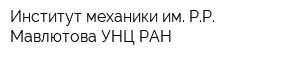 Институт механики им. Р.Р. Мавлютова УНЦ РАН